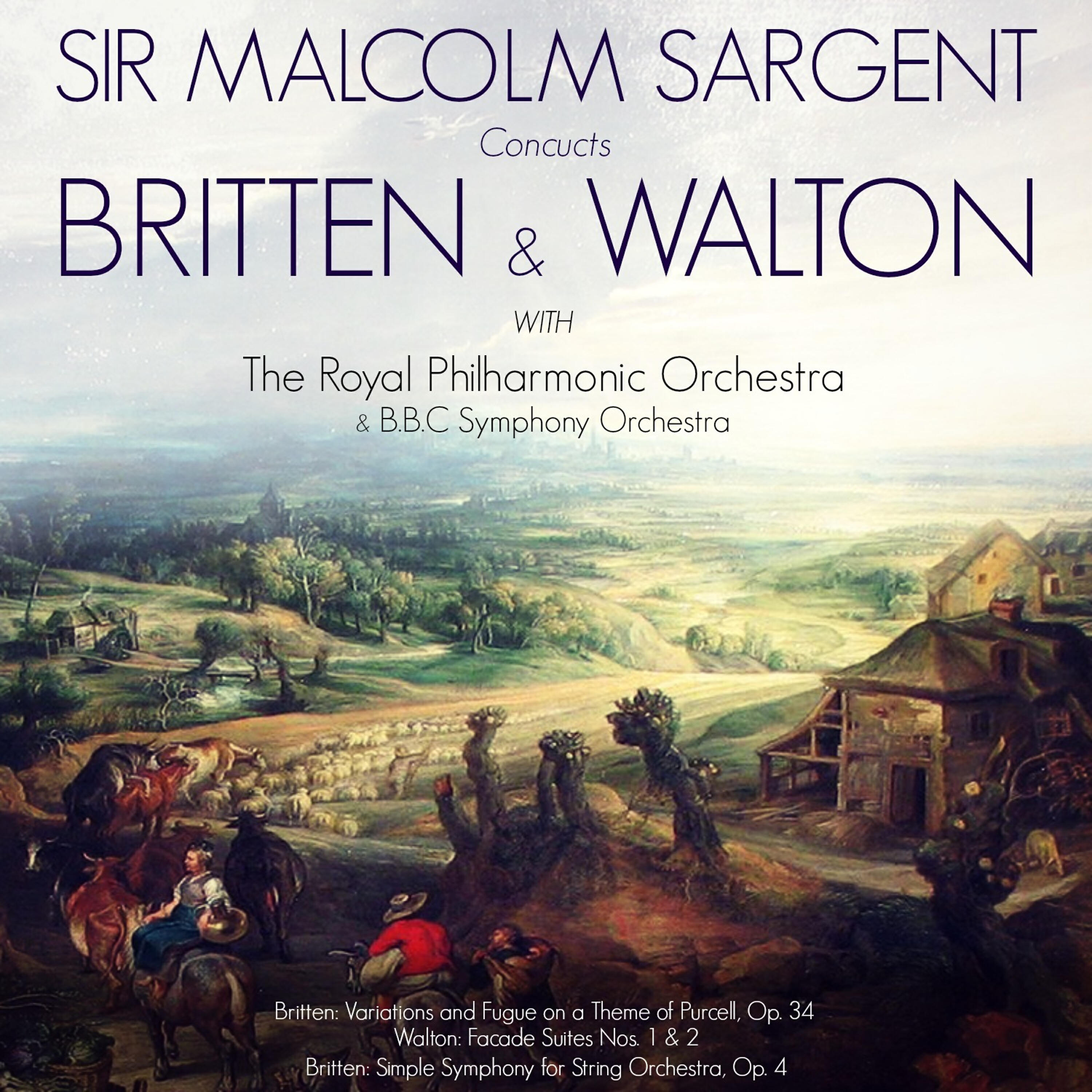 SIR MALCOLM SARGENT

Concucts

BRITTEN & WALTON

WITH

The Royal Philharmonic Orchestra

& B.B.C Symphony Orchestra

Britten: Variations and Fugue on a Theme of Purcell, Op. 34
Walton: Facade Suites Nos. 1 & 2
Britten: Simple Symphony for String Orchestra, Op. 4